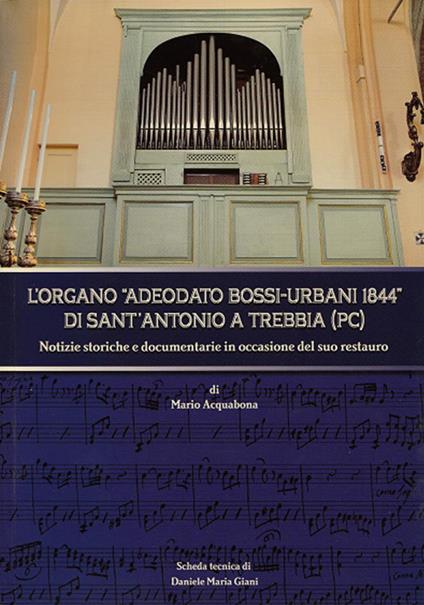 L'ORGANO "ADEODATO BOSSI-URBANI 1844" DI SANT'ANTONIO A TREBBIA (PC)

Notizie storiche e documentarie in occasione del suo restauro

di
Mario Acquabona

Scheda tecnica di
Daniele Maria Giani